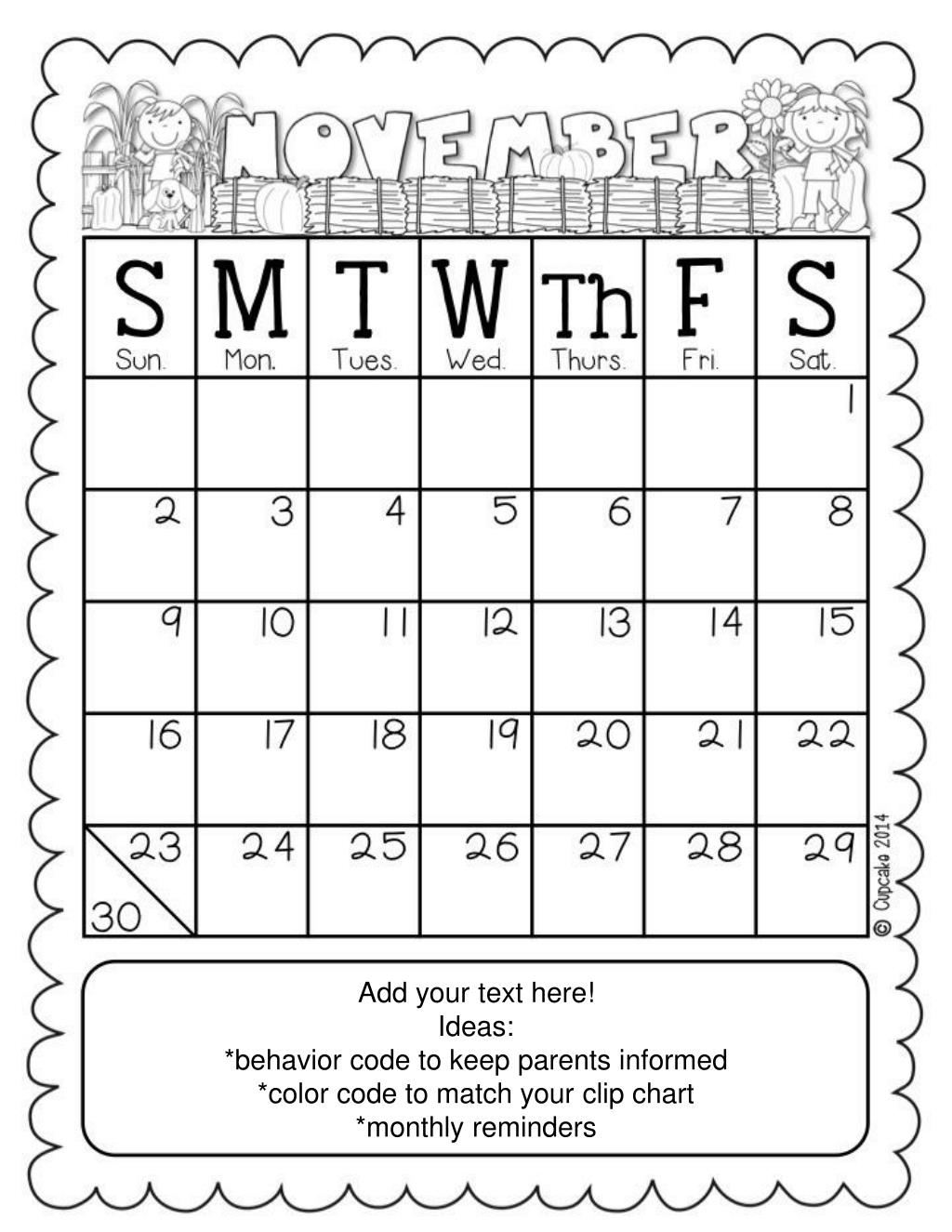 NOVEMBER

| S Sun. | M Mon. | T Tues. | W Wed. | Th Thurs. | F Fri. | S Sat. |
|---|---|---|---|---|---|---|
| | | | | | | 1 |
| 2 | 3 | 4 | 5 | 6 | 7 | 8 |
| 9 | 10 | 11 | 12 | 13 | 14 | 15 |
| 16 | 17 | 18 | 19 | 20 | 21 | 22 |
| 23 30 | 24 | 25 | 26 | 27 | 28 | 29 |

© Cupcake 2014

Add your text here!
Ideas:
*behavior code to keep parents informed
*color code to match your clip chart
*monthly reminders